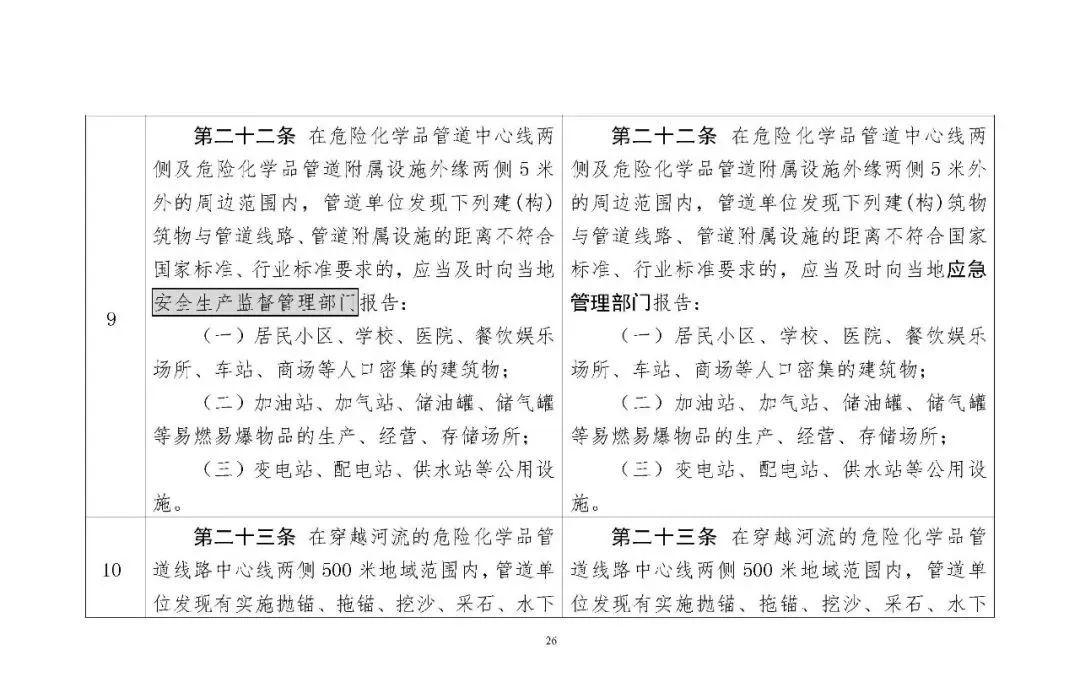 | 9 | **第二十二条** 在危险化学品管道中心线两侧及危险化学品管道附属设施外缘两侧5米外的周边范围内，管道单位发现下列建(构)筑物与管道线路、管道附属设施的距离不符合国家标准、行业标准要求的，应当及时向当地安全生产监督管理部门报告：<br>（一）居民小区、学校、医院、餐饮娱乐场所、车站、商场等人口密集的建筑物；<br>（二）加油站、加气站、储油罐、储气罐等易燃易爆物品的生产、经营、存储场所；<br>（三）变电站、配电站、供水站等公用设施。 | **第二十二条** 在危险化学品管道中心线两侧及危险化学品管道附属设施外缘两侧5米外的周边范围内，管道单位发现下列建(构)筑物与管道线路、管道附属设施的距离不符合国家标准、行业标准要求的，应当及时向当地**应急管理部门**报告：<br>（一）居民小区、学校、医院、餐饮娱乐场所、车站、商场等人口密集的建筑物；<br>（二）加油站、加气站、储油罐、储气罐等易燃易爆物品的生产、经营、存储场所；<br>（三）变电站、配电站、供水站等公用设施。 |
|---|---|---|
| 10 | **第二十三条** 在穿越河流的危险化学品管道线路中心线两侧500米地域范围内，管道单位发现有实施抛锚、拖锚、挖沙、采石、水下 | **第二十三条** 在穿越河流的危险化学品管道线路中心线两侧500米地域范围内，管道单位发现有实施抛锚、拖锚、挖沙、采石、水下 |

26